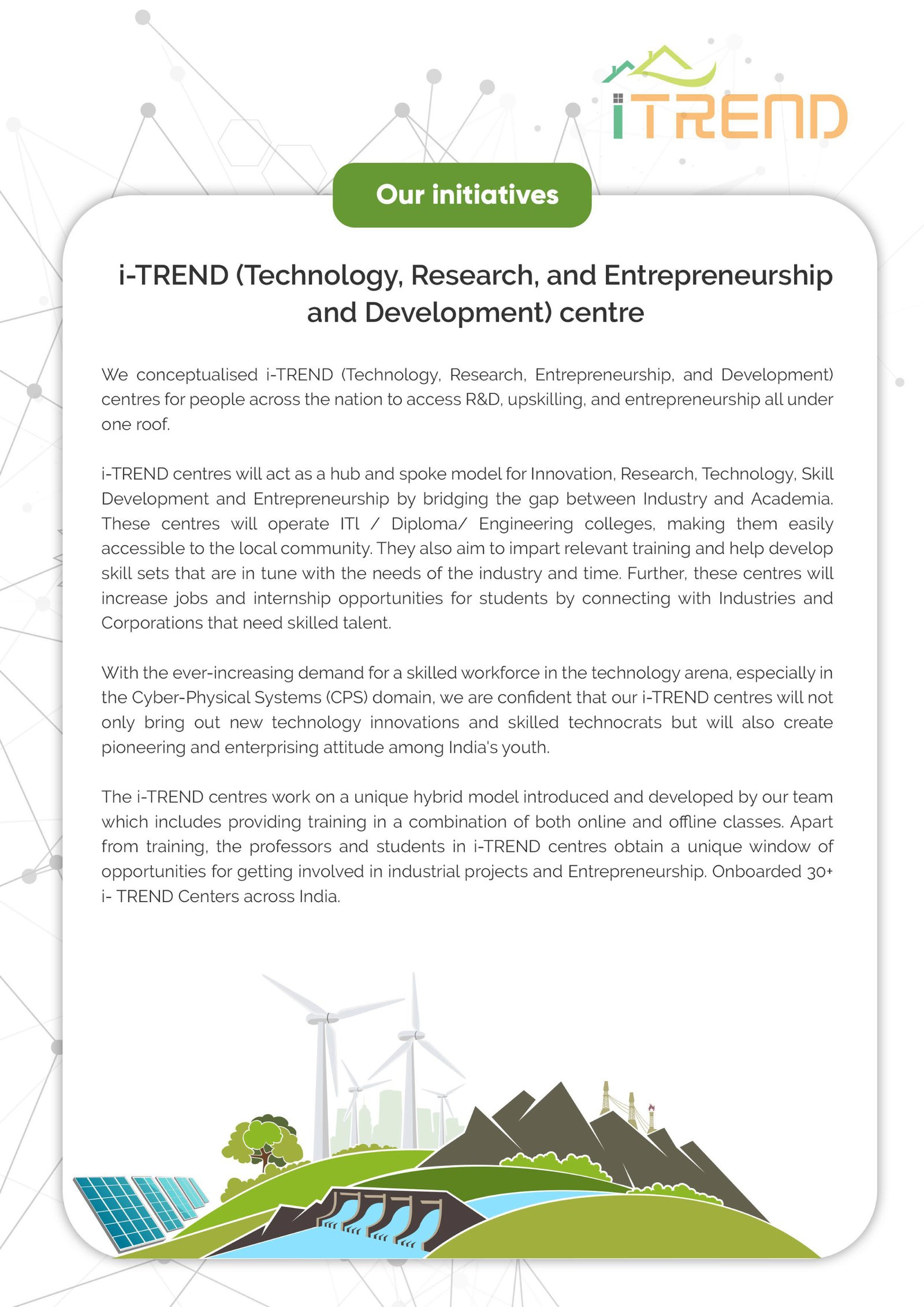 iTREND

Our initiatives

i-TREND (Technology, Research, and Entrepreneurship and Development) centre

We conceptualised i-TREND (Technology, Research, Entrepreneurship, and Development) centres for people across the nation to access R&D, upskilling, and entrepreneurship all under one roof.

i-TREND centres will act as a hub and spoke model for Innovation, Research, Technology, Skill Development and Entrepreneurship by bridging the gap between Industry and Academia. These centres will operate ITI / Diploma/ Engineering colleges, making them easily accessible to the local community. They also aim to impart relevant training and help develop skill sets that are in tune with the needs of the industry and time. Further, these centres will increase jobs and internship opportunities for students by connecting with Industries and Corporations that need skilled talent.

With the ever-increasing demand for a skilled workforce in the technology arena, especially in the Cyber-Physical Systems (CPS) domain, we are confident that our i-TREND centres will not only bring out new technology innovations and skilled technocrats but will also create pioneering and enterprising attitude among India's youth.

The i-TREND centres work on a unique hybrid model introduced and developed by our team which includes providing training in a combination of both online and offline classes. Apart from training, the professors and students in i-TREND centres obtain a unique window of opportunities for getting involved in industrial projects and Entrepreneurship. Onboarded 30+ i- TREND Centers across India.